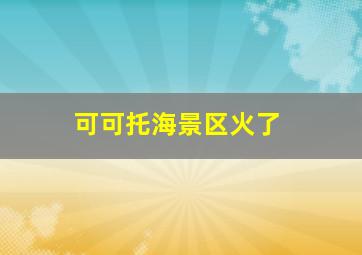 可可托海景区火了